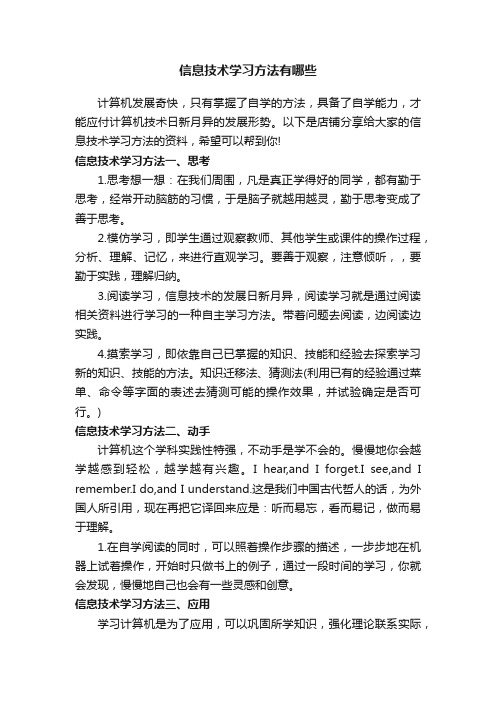 信息技术学习方法有哪些

计算机发展奇快，只有掌握了自学的方法，具备了自学能力，才能应付计算机技术日新月异的发展形势。以下是店铺分享给大家的信息技术学习方法的资料，希望可以帮到你!

信息技术学习方法一、思考

1.思考想一想：在我们周围，凡是真正学得好的同学，都有勤于思考，经常开动脑筋的习惯，于是脑子就越用越灵，勤于思考变成了善于思考。

2.模仿学习，即学生通过观察教师、其他学生或课件的操作过程，分析、理解、记忆，来进行直观学习。要善于观察，注意倾听，，要勤于实践，理解归纳。

3.阅读学习，信息技术的发展日新月异，阅读学习就是通过阅读相关资料进行学习的一种自主学习方法。带着问题去阅读，边阅读边实践。

4.摸索学习，即依靠自己已掌握的知识、技能和经验去探索学习新的知识、技能的方法。知识迁移法、猜测法(利用已有的经验通过菜单、命令等字面的表述去猜测可能的操作效果，并试验确定是否可行。)

信息技术学习方法二、动手

计算机这个学科实践性特强，不动手是学不会的。慢慢地你会越学越感到轻松，越学越有兴趣。I hear,and I forget.I see,and I remember.I do,and I understand.这是我们中国古代哲人的话，为外国人所引用，现在再把它译回来应是：听而易忘，看而易记，做而易于理解。

1.在自学阅读的同时，可以照着操作步骤的描述，一步步地在机器上试着操作，开始时只做书上的例子，通过一段时间的学习，你就会发现，慢慢地自己也会有一些灵感和创意。

信息技术学习方法三、应用

学习计算机是为了应用，可以巩固所学知识，强化理论联系实际，